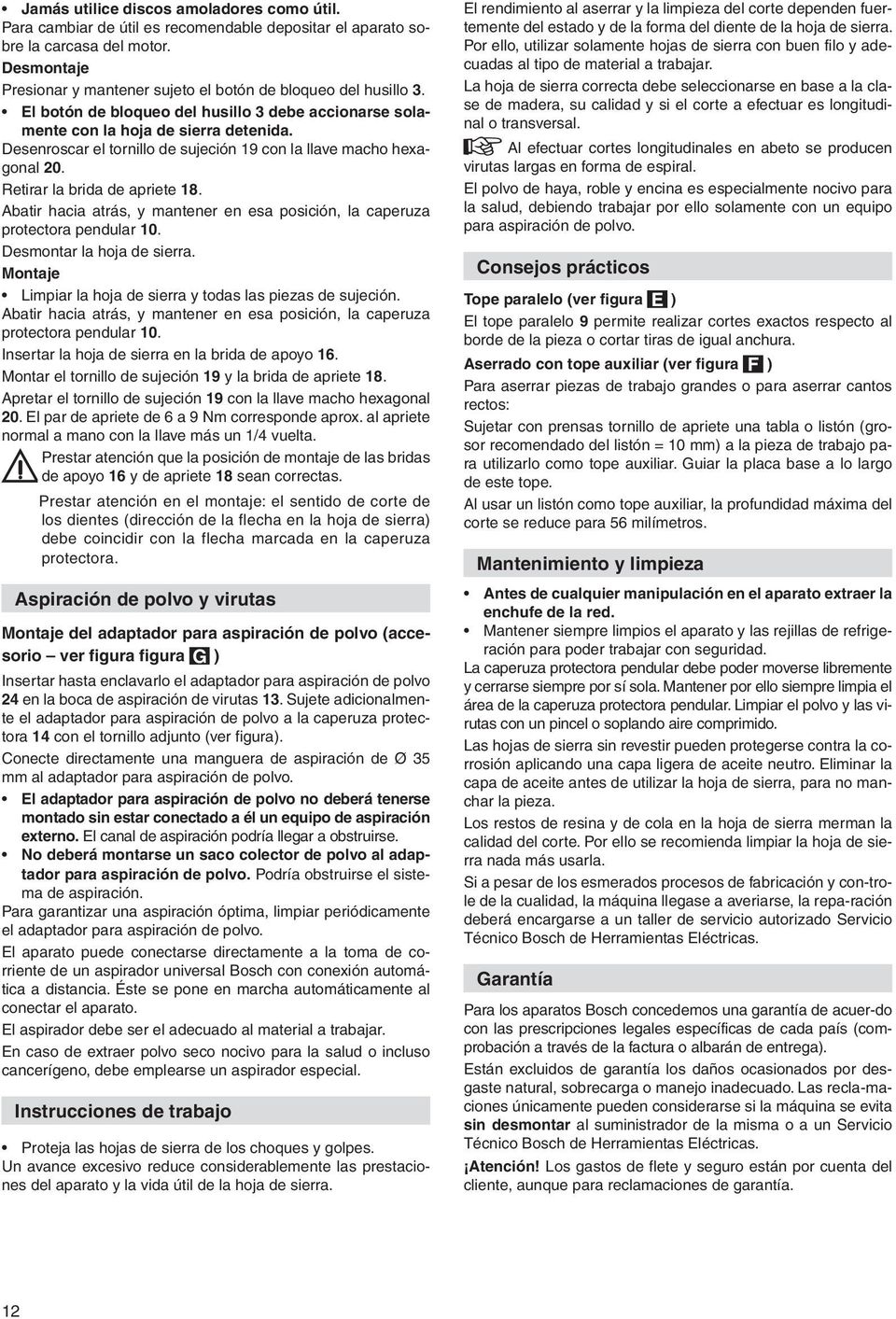 • Jamás utilice discos amoladores como útil.
Para cambiar de útil es recomendable depositar el aparato sobre la carcasa del motor.

Desmontaje
Presionar y mantener sujeto el botón de bloqueo del husillo 3.
• El botón de bloqueo del husillo 3 debe accionarse solamente con la hoja de sierra detenida.
Desenroscar el tornillo de sujeción 19 con la llave macho hexagonal 20.
Retirar la brida de apriete 18.
Abatir hacia atrás, y mantener en esa posición, la caperuza protectora pendular 10.
Desmontar la hoja de sierra.

Montaje
• Limpiar la hoja de sierra y todas las piezas de sujeción.
Abatir hacia atrás, y mantener en esa posición, la caperuza protectora pendular 10.
Insertar la hoja de sierra en la brida de apoyo 16.
Montar el tornillo de sujeción 19 y la brida de apriete 18.
Apretar el tornillo de sujeción 19 con la llave macho hexagonal 20. El par de apriete de 6 a 9 Nm corresponde aprox. al apriete normal a mano con la llave más un 1/4 vuelta.

Prestar atención que la posición de montaje de las bridas de apoyo 16 y de apriete 18 sean correctas.

Prestar atención en el montaje: el sentido de corte de los dientes (dirección de la flecha en la hoja de sierra) debe coincidir con la flecha marcada en la caperuza protectora.

Aspiración de polvo y virutas

Montaje del adaptador para aspiración de polvo (accesorio – ver figura figura G )
Insertar hasta enclavarlo el adaptador para aspiración de polvo 24 en la boca de aspiración de virutas 13. Sujete adicionalmente el adaptador para aspiración de polvo a la caperuza protectora 14 con el tornillo adjunto (ver figura).
Conecte directamente una manguera de aspiración de Ø 35 mm al adaptador para aspiración de polvo.
• El adaptador para aspiración de polvo no deberá tenerse montado sin estar conectado a él un equipo de aspiración externo. El canal de aspiración podría llegar a obstruirse.
• No deberá montarse un saco colector de polvo al adaptador para aspiración de polvo. Podría obstruirse el sistema de aspiración.
Para garantizar una aspiración óptima, limpiar periódicamente el adaptador para aspiración de polvo.
El aparato puede conectarse directamente a la toma de corriente de un aspirador universal Bosch con conexión automática a distancia. Éste se pone en marcha automáticamente al conectar el aparato.
El aspirador debe ser el adecuado al material a trabajar.
En caso de extraer polvo seco nocivo para la salud o incluso cancerígeno, debe emplearse un aspirador especial.

Instrucciones de trabajo

• Proteja las hojas de sierra de los choques y golpes.
Un avance excesivo reduce considerablemente las prestaciones del aparato y la vida útil de la hoja de sierra.

El rendimiento al aserrar y la limpieza del corte dependen fuertemente del estado y de la forma del diente de la hoja de sierra. Por ello, utilizar solamente hojas de sierra con buen filo y adecuadas al tipo de material a trabajar.
La hoja de sierra correcta debe seleccionarse en base a la clase de madera, su calidad y si el corte a efectuar es longitudinal o transversal.
Al efectuar cortes longitudinales en abeto se producen virutas largas en forma de espiral.
El polvo de haya, roble y encina es especialmente nocivo para la salud, debiendo trabajar por ello solamente con un equipo para aspiración de polvo.

Consejos prácticos

Tope paralelo (ver figura E )
El tope paralelo 9 permite realizar cortes exactos respecto al borde de la pieza o cortar tiras de igual anchura.

Aserrado con tope auxiliar (ver figura F )
Para aserrar piezas de trabajo grandes o para aserrar cantos rectos:
Sujetar con prensas tornillo de apriete una tabla o listón (grosor recomendado del listón = 10 mm) a la pieza de trabajo para utilizarlo como tope auxiliar. Guiar la placa base a lo largo de este tope.
Al usar un listón como tope auxiliar, la profundidad máxima del corte se reduce para 56 milímetros.

Mantenimiento y limpieza

• Antes de cualquier manipulación en el aparato extraer la enchufe de la red.
• Mantener siempre limpios el aparato y las rejillas de refrigeración para poder trabajar con seguridad.
La caperuza protectora pendular debe poder moverse libremente y cerrarse siempre por sí sola. Mantener por ello siempre limpia el área de la caperuza protectora pendular. Limpiar el polvo y las virutas con un pincel o soplando aire comprimido.
Las hojas de sierra sin revestir pueden protegerse contra la corrosión aplicando una capa ligera de aceite neutro. Eliminar la capa de aceite antes de utilizar la hoja de sierra, para no manchar la pieza.
Los restos de resina y de cola en la hoja de sierra merman la calidad del corte. Por ello se recomienda limpiar la hoja de sierra nada más usarla.
Si a pesar de los esmerados procesos de fabricación y con-trole de la cualidad, la máquina llegase a averiarse, la repa-ración deberá encargarse a un taller de servicio autorizado Servicio Técnico Bosch de Herramientas Eléctricas.

Garantía

Para los aparatos Bosch concedemos una garantía de acuer-do con las prescripciones legales específicas de cada país (comprobación a través de la factura o albarán de entrega).
Están excluidos de garantía los daños ocasionados por desgaste natural, sobrecarga o manejo inadecuado. Las recla-maciones únicamente pueden considerarse si la máquina se evita sin desmontar al suministrador de la misma o a un Servicio Técnico Bosch de Herramientas Eléctricas.
¡Atención! Los gastos de flete y seguro están por cuenta del cliente, aunque para reclamaciones de garantía.

12